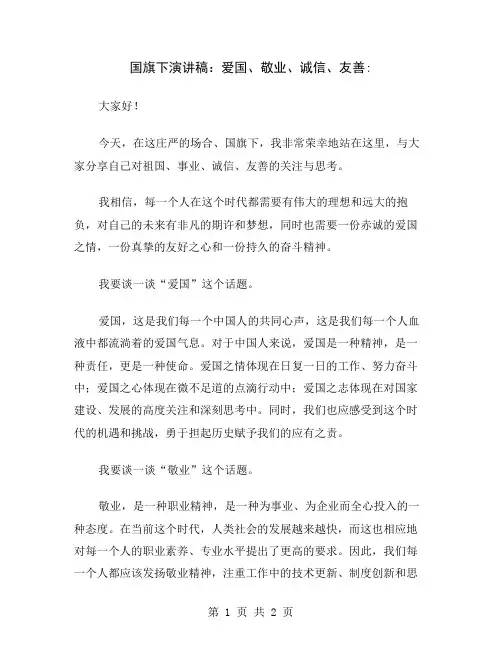 国旗下演讲稿：爱国、敬业、诚信、友善：

大家好！

今天，在这庄严的场合、国旗下，我非常荣幸地站在这里，与大家分享自己对祖国、事业、诚信、友善的关注与思考。

我相信，每一个人在这个时代都需要有伟大的理想和远大的抱负，对自己的未来有非凡的期许和梦想，同时也需要一份赤诚的爱国之情，一份真挚的友好之心和一份持久的奋斗精神。

我要谈一谈“爱国”这个话题。

爱国，这是我们每一个中国人的共同心声，这是我们每一个人血液中都流淌着的爱国气息。对于中国人来说，爱国是一种精神，是一种责任，更是一种使命。爱国之情体现在日复一日的工作、努力奋斗中；爱国之心体现在微不足道的点滴行动中；爱国之志体现在对国家建设、发展的高度关注和深刻思考中。同时，我们也应感受到这个时代的机遇和挑战，勇于担起历史赋予我们的应有之责。

我要谈一谈“敬业”这个话题。

敬业，是一种职业精神，是一种为事业、为企业而全心投入的一种态度。在当前这个时代，人类社会的发展越来越快，而这也相应地对每一个人的职业素养、专业水平提出了更高的要求。因此，我们每一个人都应该发扬敬业精神，注重工作中的技术更新、制度创新和思

第 1 页 共 2 页